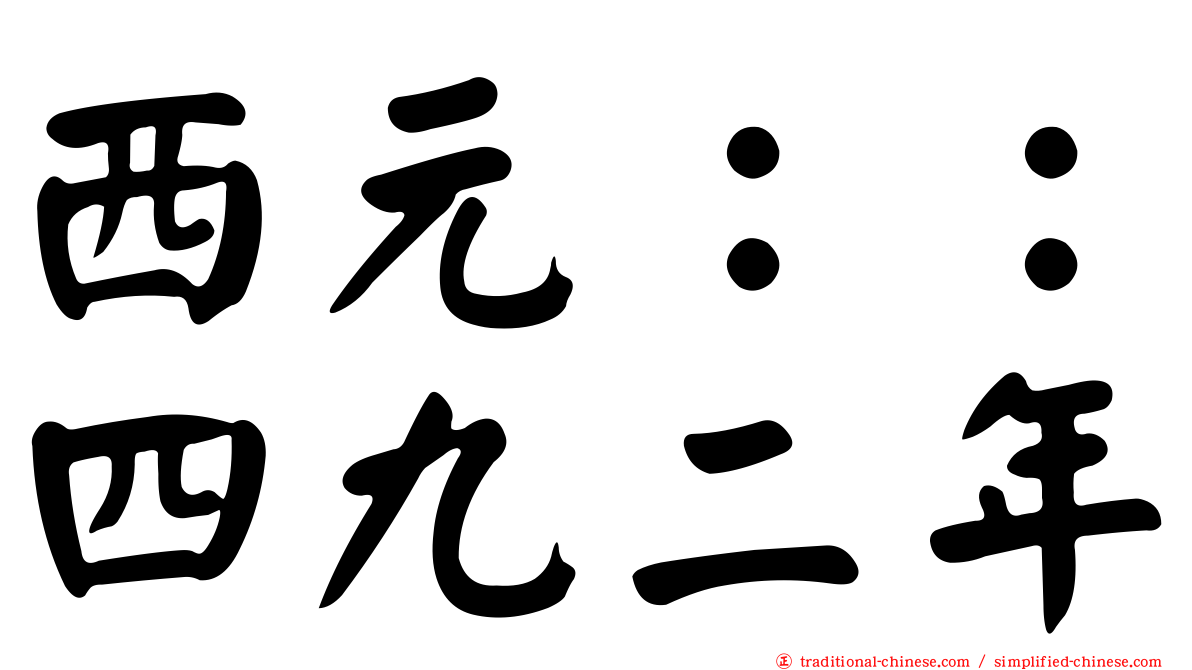 西元：：
四九二年

traditional-chinese.com / simplified-chinese.com